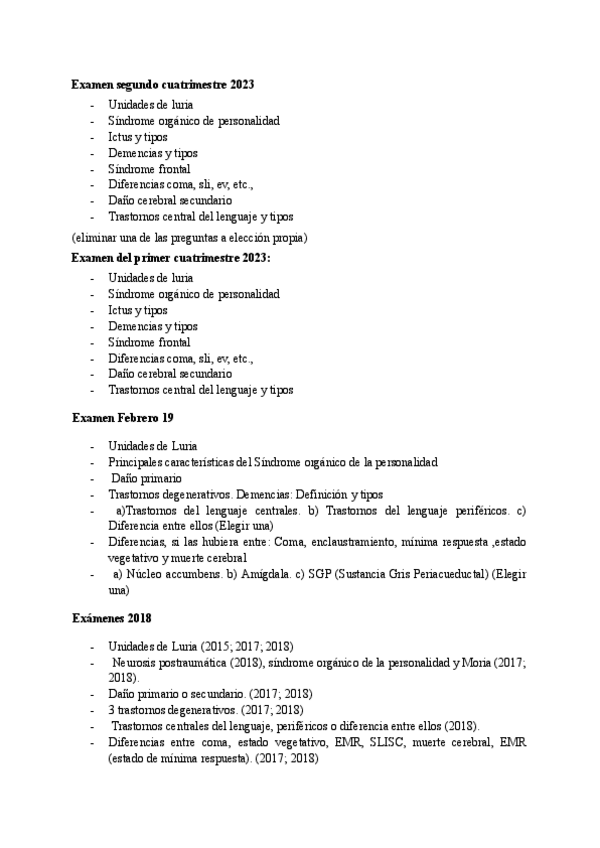 **Examen segundo cuatrimestre 2023**

- Unidades de luria
- Síndrome orgánico de personalidad
- Ictus y tipos
- Demencias y tipos
- Síndrome frontal
- Diferencias coma, sli, ev, etc.,
- Daño cerebral secundario
- Trastornos central del lenguaje y tipos

(eliminar una de las preguntas a elección propia)

**Examen del primer cuatrimestre 2023:**

- Unidades de luria
- Síndrome orgánico de personalidad
- Ictus y tipos
- Demencias y tipos
- Síndrome frontal
- Diferencias coma, sli, ev, etc.,
- Daño cerebral secundario
- Trastornos central del lenguaje y tipos

**Examen Febrero 19**

- Unidades de Luria
- Principales características del Síndrome orgánico de la personalidad
- Daño primario
- Trastornos degenerativos. Demencias: Definición y tipos
- a)Trastornos del lenguaje centrales. b) Trastornos del lenguaje periféricos. c) Diferencia entre ellos (Elegir una)
- Diferencias, si las hubiera entre: Coma, enclaustramiento, mínima respuesta ,estado vegetativo y muerte cerebral
- a) Núcleo accumbens. b) Amígdala. c) SGP (Sustancia Gris Periacueductal) (Elegir una)

**Exámenes 2018**

- Unidades de Luria (2015; 2017; 2018)
- Neurosis postraumática (2018), síndrome orgánico de la personalidad y Moria (2017; 2018).
- Daño primario o secundario. (2017; 2018)
- 3 trastornos degenerativos. (2017; 2018)
- Trastornos centrales del lenguaje, periféricos o diferencia entre ellos (2018).
- Diferencias entre coma, estado vegetativo, EMR, SLISC, muerte cerebral, EMR (estado de mínima respuesta). (2017; 2018)